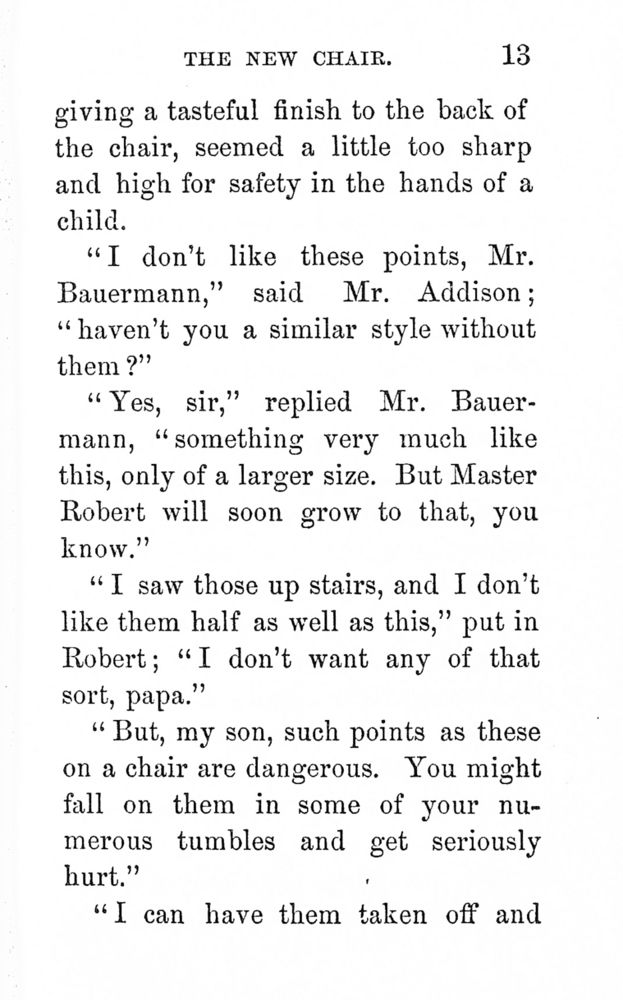 THE NEW CHAIR. 13

giving a tasteful finish to the back of the chair, seemed a little too sharp and high for safety in the hands of a child.

"I don't like these points, Mr. Bauermann," said Mr. Addison; "haven't you a similar style without them?"

"Yes, sir," replied Mr. Bauermann, "something very much like this, only of a larger size. But Master Robert will soon grow to that, you know."

"I saw those up stairs, and I don't like them half as well as this," put in Robert; "I don't want any of that sort, papa."

"But, my son, such points as these on a chair are dangerous. You might fall on them in some of your numerous tumbles and get seriously hurt."

"I can have them taken off and